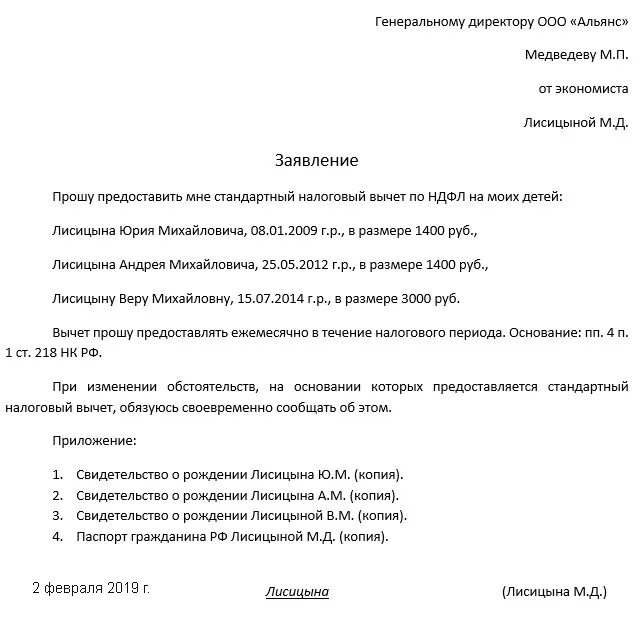 Генеральному директору ООО «Альянс»

Медведеву М.П.

от экономиста

Лисицыной М.Д.

Заявление

Прошу предоставить мне стандартный налоговый вычет по НДФЛ на моих детей:

Лисицына Юрия Михайловича, 08.01.2009 г.р., в размере 1400 руб.,

Лисицына Андрея Михайловича, 25.05.2012 г.р., в размере 1400 руб.,

Лисицыну Веру Михайловну, 15.07.2014 г.р., в размере 3000 руб.

Вычет прошу предоставлять ежемесячно в течение налогового периода. Основание: пп. 4 п. 1 ст. 218 НК РФ.

При изменении обстоятельств, на основании которых предоставляется стандартный налоговый вычет, обязуюсь своевременно сообщать об этом.

Приложение:

1. Свидетельство о рождении Лисицына Ю.М. (копия).
2. Свидетельство о рождении Лисицына А.М. (копия).
3. Свидетельство о рождении Лисицыной В.М. (копия).
4. Паспорт гражданина РФ Лисицыной М.Д. (копия).

2 февраля 2019 г. Лисицына (Лисицына М.Д.)